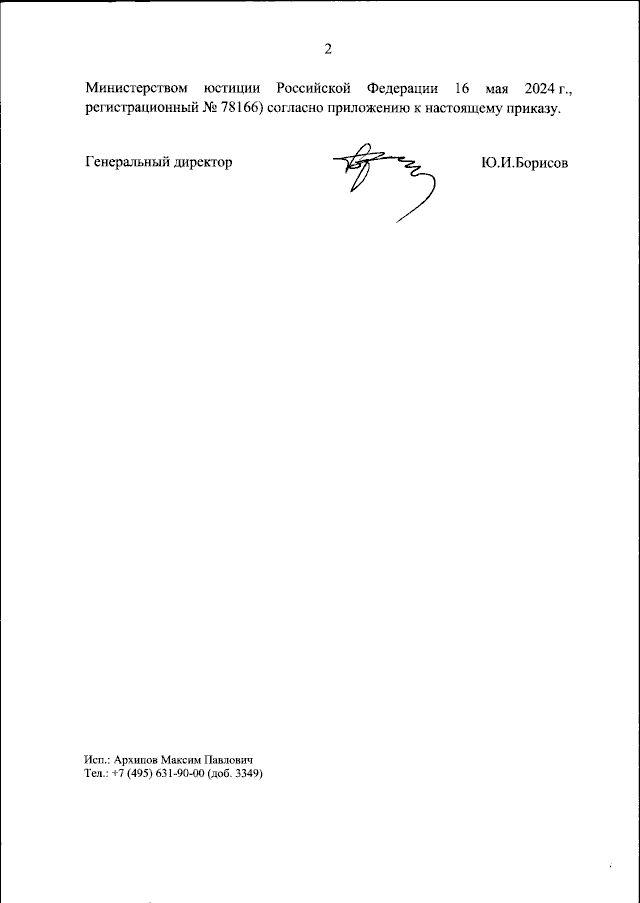 2

Министерством юстиции Российской Федерации 16 мая 2024 г., регистрационный № 78166) согласно приложению к настоящему приказу.

Генеральный директор Ю.И.Борисов

Исп.: Архипов Максим Павлович
Тел.: +7 (495) 631-90-00 (доб. 3349)